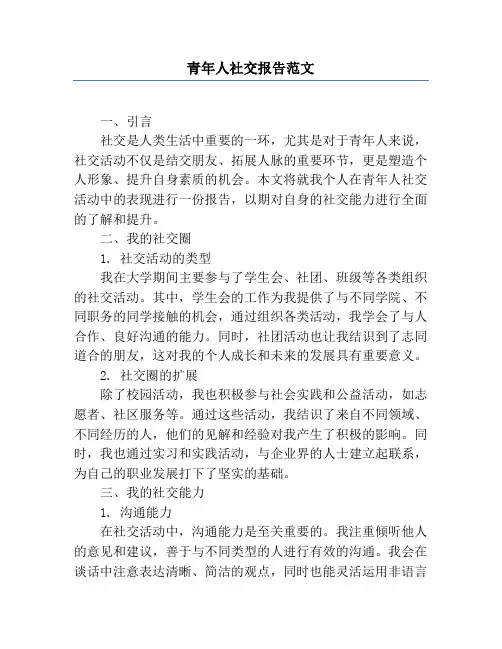 青年人社交报告范文

一、引言

社交是人类生活中重要的一环，尤其是对于青年人来说，社交活动不仅是结交朋友、拓展人脉的重要环节，更是塑造个人形象、提升自身素质的机会。本文将就我个人在青年人社交活动中的表现进行一份报告，以期对自身的社交能力进行全面的了解和提升。

二、我的社交圈

1. 社交活动的类型

我在大学期间主要参与了学生会、社团、班级等各类组织的社交活动。其中，学生会的工作为我提供了与不同学院、不同职务的同学接触的机会，通过组织各类活动，我学会了与人合作、良好沟通的能力。同时，社团活动也让我结识到了志同道合的朋友，这对我的个人成长和未来的发展具有重要意义。

2. 社交圈的扩展

除了校园活动，我也积极参与社会实践和公益活动，如志愿者、社区服务等。通过这些活动，我结识了来自不同领域、不同经历的人，他们的见解和经验对我产生了积极的影响。同时，我也通过实习和实践活动，与企业界的人士建立起联系，为自己的职业发展打下了坚实的基础。

三、我的社交能力

1. 沟通能力

在社交活动中，沟通能力是至关重要的。我注重倾听他人的意见和建议，善于与不同类型的人进行有效的沟通。我会在谈话中注意表达清晰、简洁的观点，同时也能灵活运用非语言